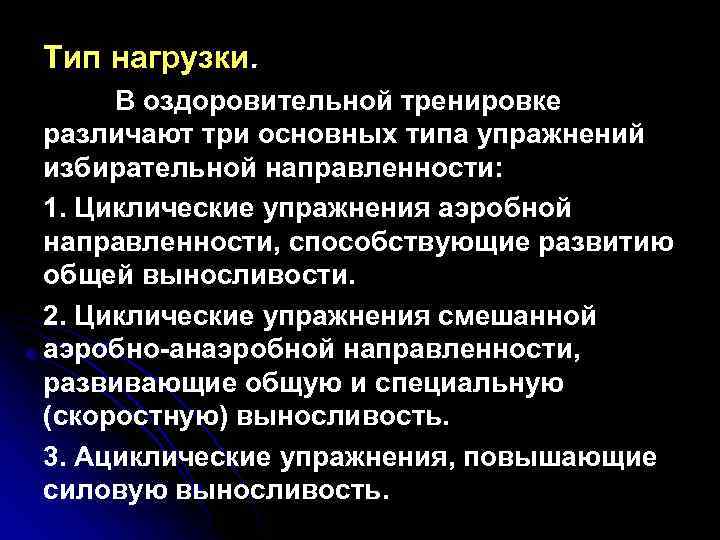 Тип нагрузки.

В оздоровительной тренировке различают три основных типа упражнений избирательной направленности:

1. Циклические упражнения аэробной направленности, способствующие развитию общей выносливости.

2. Циклические упражнения смешанной аэробно-анаэробной направленности, развивающие общую и специальную (скоростную) выносливость.

3. Ациклические упражнения, повышающие силовую выносливость.